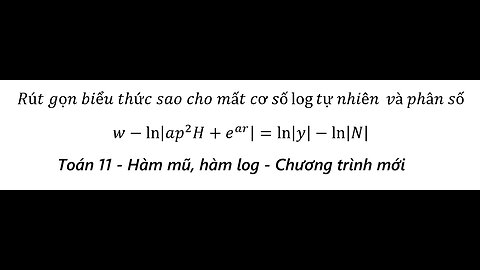 Rút gọn biểu thức sao cho mất cơ số log tự nhiên và phân số

$w - \ln|ap^2H + e^{ar}| = \ln|y| - \ln|N|$

Toán 11 - Hàm mũ, hàm log - Chương trình mới